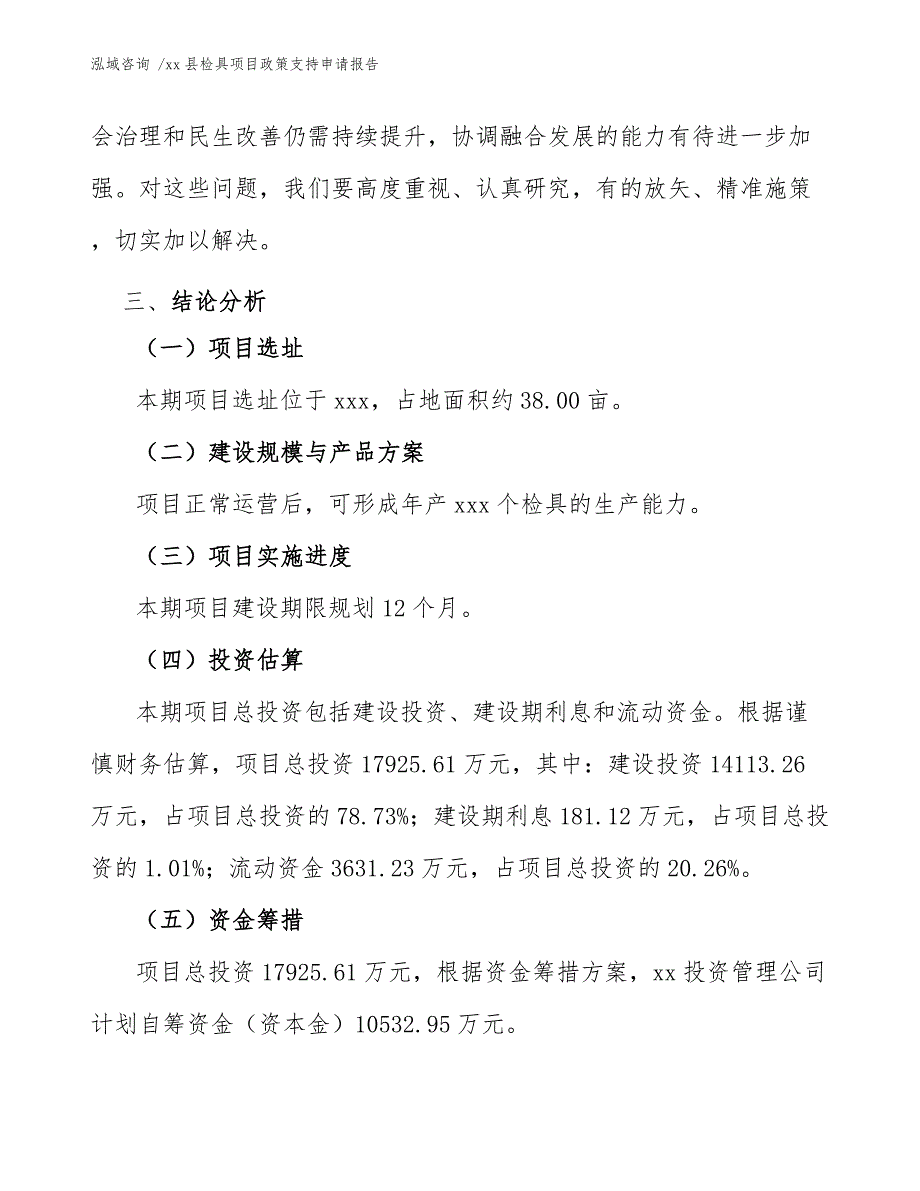 泓域咨询 /xx 县检具项目政策支持申请报告

会治理和民生改善仍需持续提升，协调融合发展的能力有待进一步加强。对这些问题，我们要高度重视、认真研究，有的放矢、精准施策，切实加以解决。

三、结论分析

（一）项目选址

本期项目选址位于 xxx，占地面积约 38.00 亩。

（二）建设规模与产品方案

项目正常运营后，可形成年产 xxx 个检具的生产能力。

（三）项目实施进度

本期项目建设期限规划 12 个月。

（四）投资估算

本期项目总投资包括建设投资、建设期利息和流动资金。根据谨慎财务估算，项目总投资 17925.61 万元，其中：建设投资 14113.26 万元，占项目总投资的 78.73%；建设期利息 181.12 万元，占项目总投资的 1.01%；流动资金 3631.23 万元，占项目总投资的 20.26%。

（五）资金筹措

项目总投资 17925.61 万元，根据资金筹措方案，xx 投资管理公司计划自筹资金（资本金）10532.95 万元。